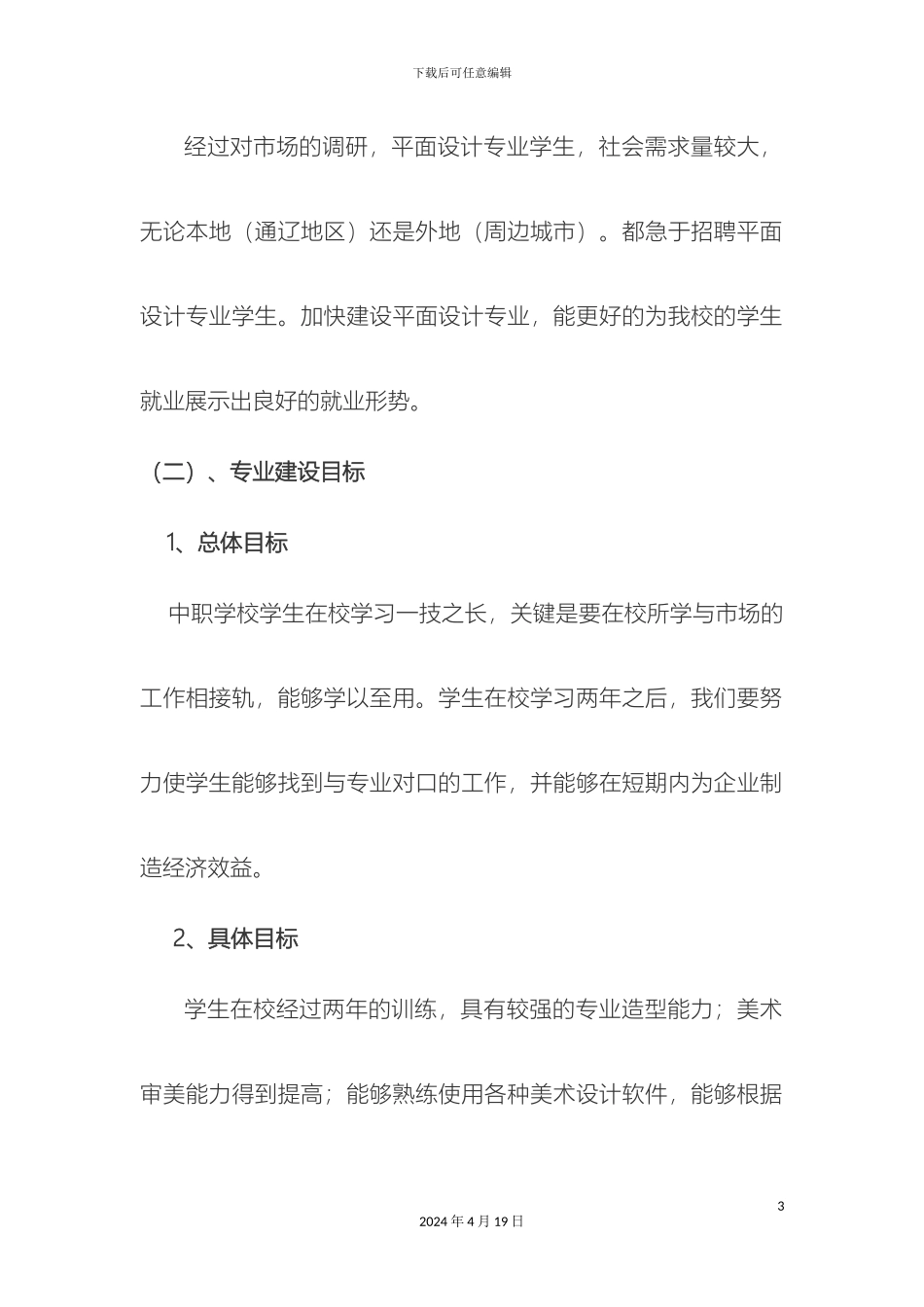 下载后可任意编辑

经过对市场的调研，平面设计专业学生，社会需求量较大，无论本地（通辽地区）还是外地（周边城市）。都急于招聘平面设计专业学生。加快建设平面设计专业，能更好的为我校的学生就业展示出良好的就业形势。

（二）、专业建设目标

1、总体目标

中职学校学生在校学习一技之长，关键是要在校所学与市场的工作相接轨，能够学以至用。学生在校学习两年之后，我们要努力使学生能够找到与专业对口的工作，并能够在短期内为企业制造经济效益。

2、具体目标

学生在校经过两年的训练，具有较强的专业造型能力；美术审美能力得到提高；能够熟练使用各种美术设计软件，能够根据

3

2024 年 4 月 19 日